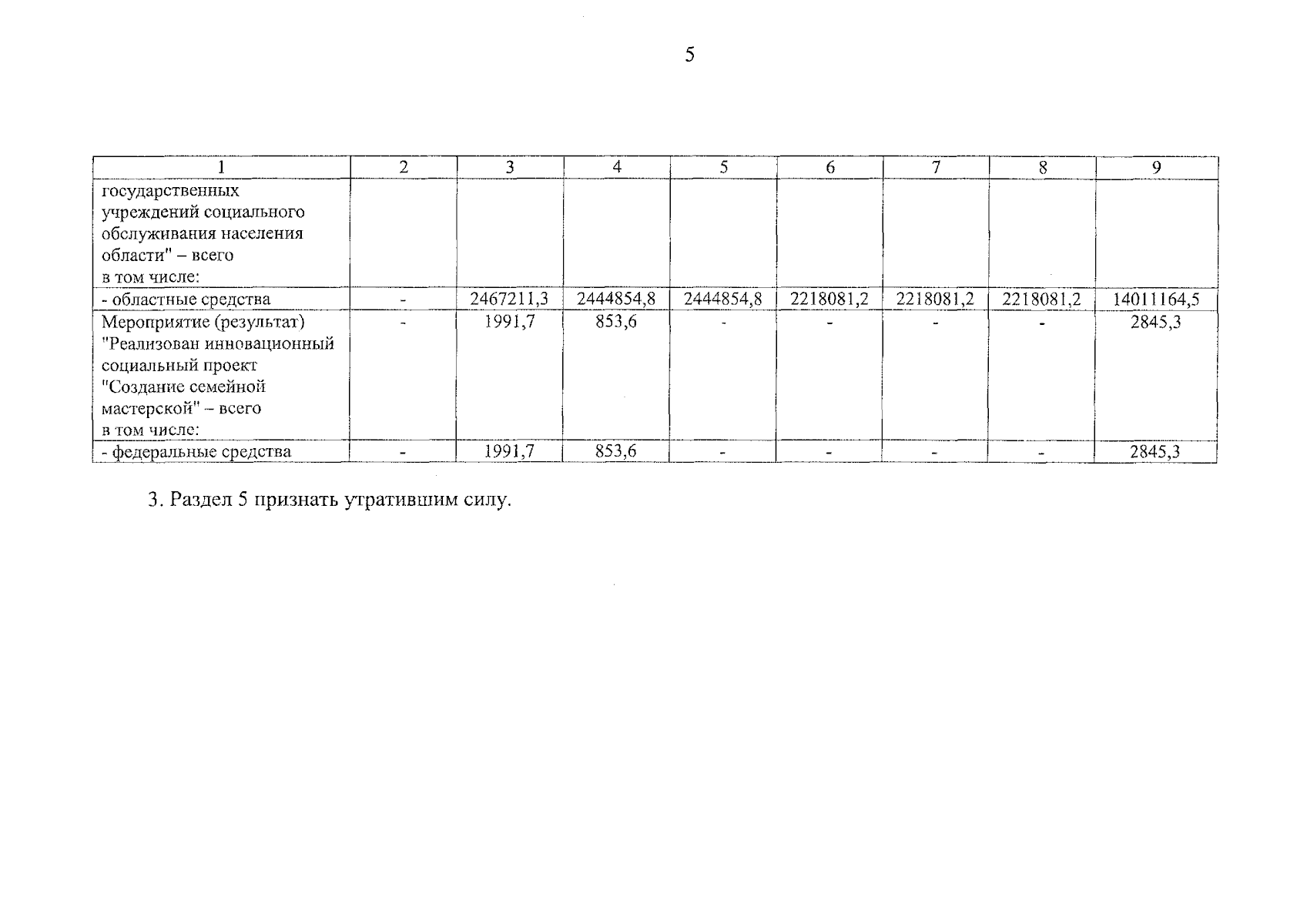 5

| 1 | 2 | 3 | 4 | 5 | 6 | 7 | 8 | 9 |
|---|---|---|---|---|---|---|---|---|
| государственных учреждений социального обслуживания населения области" – всего в том числе: | | | | | | | | |
| - областные средства | - | 2467211,3 | 2444854,8 | 2444854,8 | 2218081,2 | 2218081,2 | 2218081,2 | 14011164,5 |
| Мероприятие (результат) "Реализован инновационный социальный проект "Создание семейной мастерской" – всего в том числе: | - | 1991,7 | 853,6 | - | - | - | - | 2845,3 |
| - федеральные средства | - | 1991,7 | 853,6 | - | - | - | - | 2845,3 |

3. Раздел 5 признать утратившим силу.